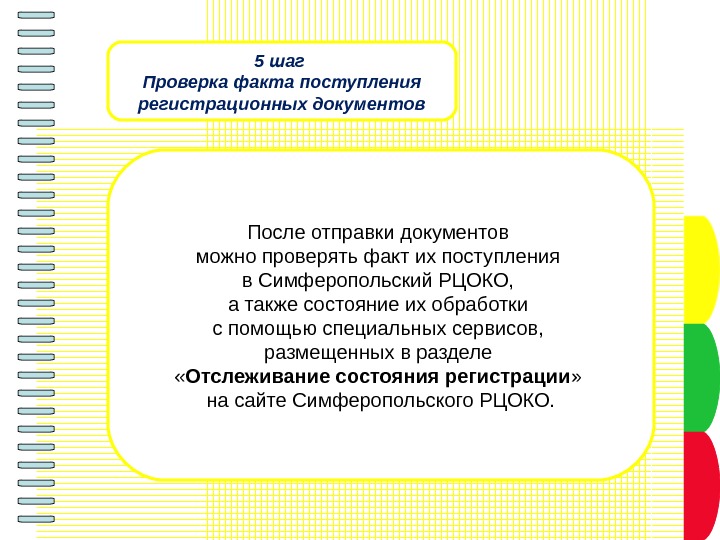 5 шаг
Проверка факта поступления регистрационных документов

После отправки документов можно проверять факт их поступления в Симферопольский РЦОКО, а также состояние их обработки с помощью специальных сервисов, размещенных в разделе «Отслеживание состояния регистрации» на сайте Симферопольского РЦОКО.